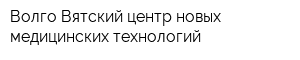 Волго Вятский центр новых медицинских технологий